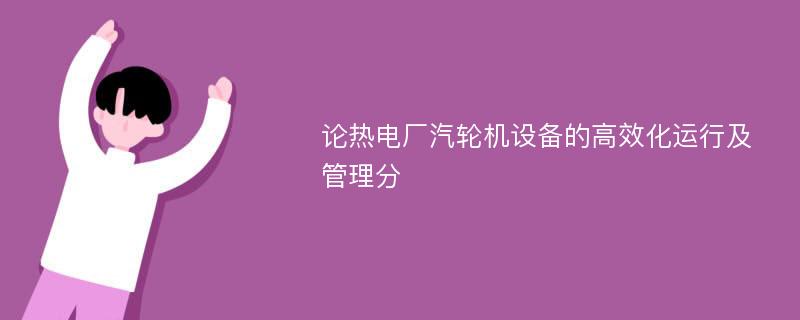 论热电厂汽轮机设备的高效化运行及管理分